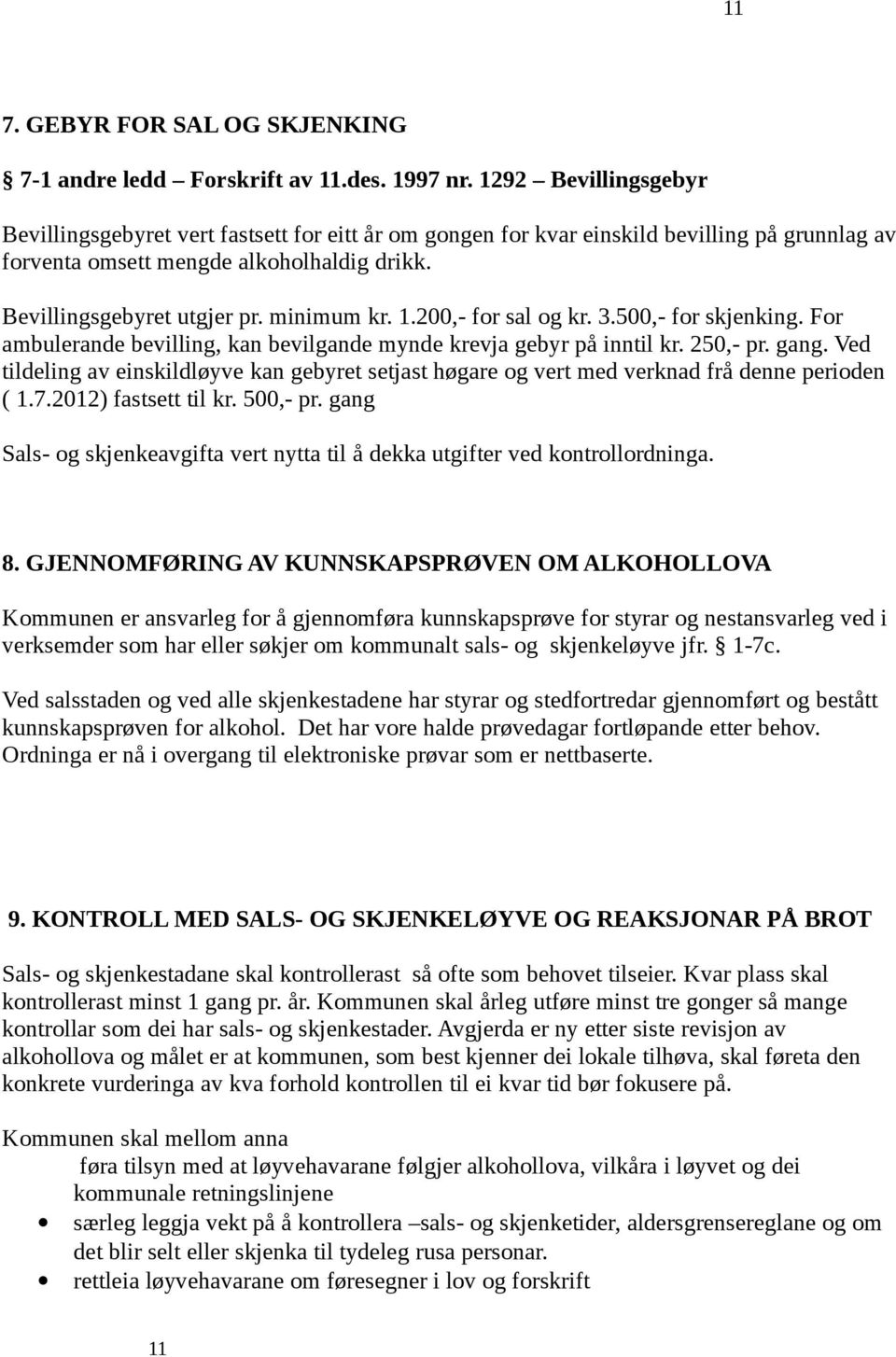 11

7. GEBYR FOR SAL OG SKJENKING

§ 7-1 andre ledd – Forskrift av 11.des. 1997 nr. 1292 – Bevillingsgebyr

Bevillingsgebyret vert fastsett for eitt år om gongen for kvar einskild bevilling på grunnlag av forventa omsett mengde alkoholhaldig drikk.

Bevillingsgebyret utgjer pr. minimum kr. 1.200,- for sal og kr. 3.500,- for skjenking. For ambulerande bevilling, kan bevilgande mynde krevja gebyr på inntil kr. 250,- pr. gang. Ved tildeling av einskildløyve kan gebyret setjast høgare og vert med verknad frå denne perioden ( 1.7.2012) fastsett til kr. 500,- pr. gang

Sals- og skjenkeavgifta vert nytta til å dekka utgifter ved kontrollordninga.

8. GJENNOMFØRING AV KUNNSKAPSPRØVEN OM ALKOHOLLOVA

Kommunen er ansvarleg for å gjennomføra kunnskapsprøve for styrar og nestansvarleg ved i verksemder som har eller søkjer om kommunalt sals- og skjenkeløyve jfr. § 1-7c.

Ved salsstaden og ved alle skjenkestadene har styrar og stedfortredar gjennomført og bestått kunnskapsprøven for alkohol. Det har vore halde prøvedagar fortløpande etter behov. Ordninga er nå i overgang til elektroniske prøvar som er nettbaserte.

9. KONTROLL MED SALS- OG SKJENKELØYVE OG REAKSJONAR PÅ BROT

Sals- og skjenkestadane skal kontrollerast så ofte som behovet tilseier. Kvar plass skal kontrollerast minst 1 gang pr. år. Kommunen skal årleg utføre minst tre gonger så mange kontrollar som dei har sals- og skjenkestader. Avgjerda er ny etter siste revisjon av alkohollova og målet er at kommunen, som best kjenner dei lokale tilhøva, skal føreta den konkrete vurderinga av kva forhold kontrollen til ei kvar tid bør fokusere på.

Kommunen skal mellom anna

føra tilsyn med at løyvehavarane følgjer alkohollova, vilkåra i løyvet og dei kommunale retningslinjene
• særleg leggja vekt på å kontrollera –sals- og skjenketider, aldersgrensereglane og om det blir selt eller skjenka til tydeleg rusa personar.
• rettleia løyvehavarane om føresegner i lov og forskrift

11